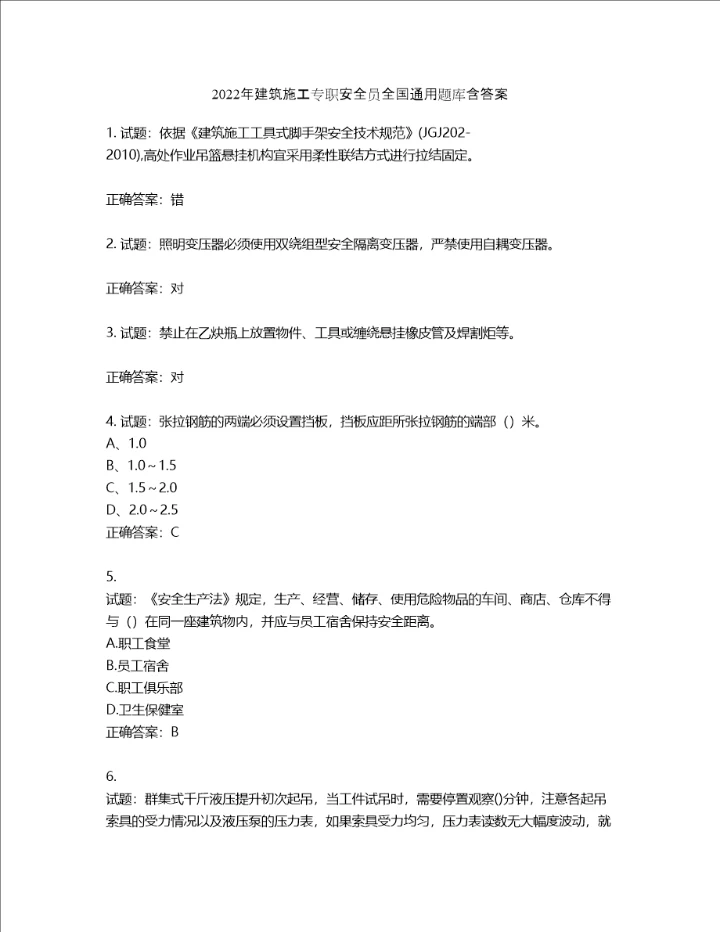 2022年建筑施工专职安全员全国通用题库含答案

1. 试题：依据《建筑施工工具式脚手架安全技术规范》(JGJ202-2010),高处作业吊篮悬挂机构宜采用柔性联结方式进行拉结固定。

正确答案：错

2. 试题：照明变压器必须使用双绕组型安全隔离变压器，严禁使用自耦变压器。

正确答案：对

3. 试题：禁止在乙炔瓶上放置物件、工具或缠绕悬挂橡皮管及焊割炬等。

正确答案：对

4. 试题：张拉钢筋的两端必须设置挡板，挡板应距所张拉钢筋的端部（）米。
A、1.0
B、1.0~1.5
C、1.5~2.0
D、2.0~2.5
正确答案：C

5.
试题：《安全生产法》规定，生产、经营、储存、使用危险物品的车间、商店、仓库不得与（）在同一座建筑物内，并应与员工宿舍保持安全距离。
A.职工食堂
B.员工宿舍
C.职工俱乐部
D.卫生保健室
正确答案：B

6.
试题：群集式千斤液压提升初次起吊，当工件试吊时，需要停置观察()分钟，注意各起吊索具的受力情况以及液压泵的压力表，如果索具受力均匀，压力表读数无大幅度波动，就